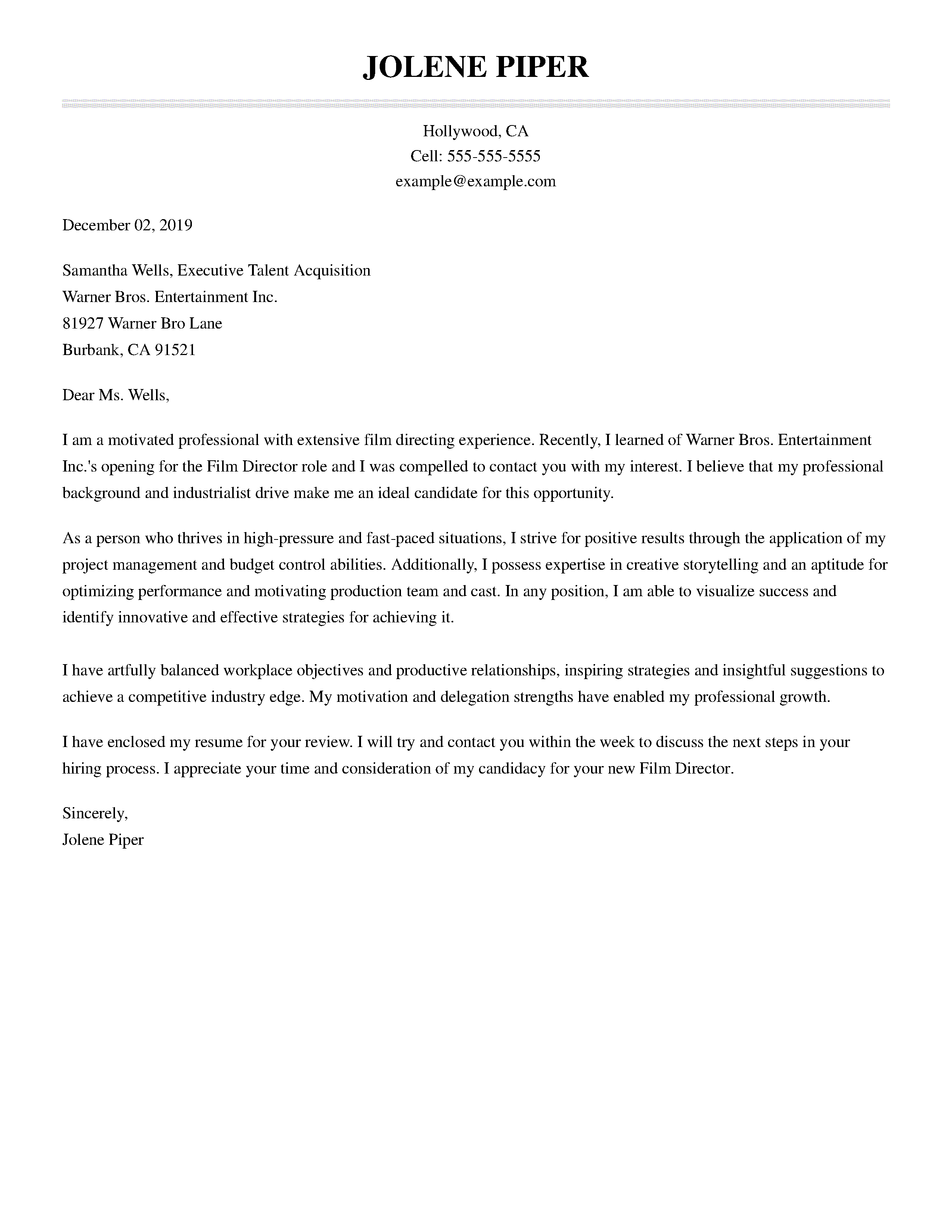 JOLENE PIPER

Hollywood, CA
Cell: 555-555-5555
example@example.com

December 02, 2019

Samantha Wells, Executive Talent Acquisition
Warner Bros. Entertainment Inc.
81927 Warner Bro Lane
Burbank, CA 91521

Dear Ms. Wells,

I am a motivated professional with extensive film directing experience. Recently, I learned of Warner Bros. Entertainment Inc.'s opening for the Film Director role and I was compelled to contact you with my interest. I believe that my professional background and industrialist drive make me an ideal candidate for this opportunity.

As a person who thrives in high-pressure and fast-paced situations, I strive for positive results through the application of my project management and budget control abilities. Additionally, I possess expertise in creative storytelling and an aptitude for optimizing performance and motivating production team and cast. In any position, I am able to visualize success and identify innovative and effective strategies for achieving it.

I have artfully balanced workplace objectives and productive relationships, inspiring strategies and insightful suggestions to achieve a competitive industry edge. My motivation and delegation strengths have enabled my professional growth.

I have enclosed my resume for your review. I will try and contact you within the week to discuss the next steps in your hiring process. I appreciate your time and consideration of my candidacy for your new Film Director.

Sincerely,
Jolene Piper